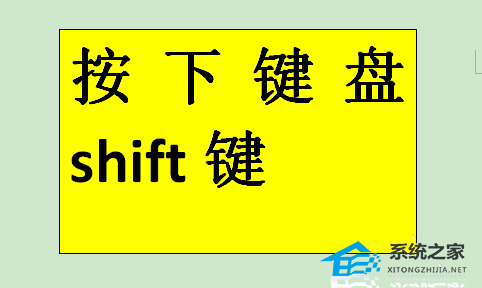 按下键盘
shift 键

系统之家
XITONGZHIJIA.NET